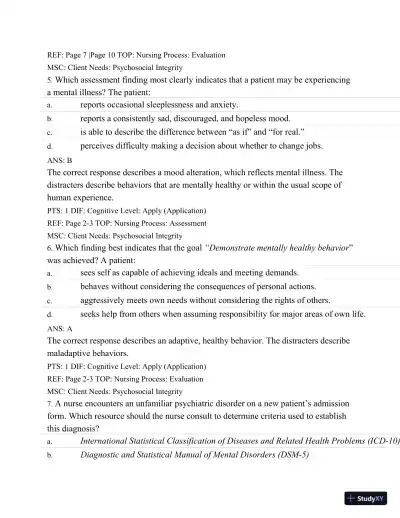 REF: Page 7 |Page 10 TOP: Nursing Process: Evaluation
MSC: Client Needs: Psychosocial Integrity
5. Which assessment finding most clearly indicates that a patient may be experiencing a mental illness? The patient:
a. reports occasional sleeplessness and anxiety.
b. reports a consistently sad, discouraged, and hopeless mood.
c. is able to describe the difference between "as if" and "for real."
d. perceives difficulty making a decision about whether to change jobs.
ANS: B
The correct response describes a mood alteration, which reflects mental illness. The distracters describe behaviors that are mentally healthy or within the usual scope of human experience.
PTS: 1 DIF: Cognitive Level: Apply (Application)
REF: Page 2-3 TOP: Nursing Process: Assessment
MSC: Client Needs: Psychosocial Integrity
6. Which finding best indicates that the goal "Demonstrate mentally healthy behavior" was achieved? A patient:
a. sees self as capable of achieving ideals and meeting demands.
b. behaves without considering the consequences of personal actions.
c. aggressively meets own needs without considering the rights of others.
d. seeks help from others when assuming responsibility for major areas of own life.
ANS: A
The correct response describes an adaptive, healthy behavior. The distracters describe maladaptive behaviors.
PTS: 1 DIF: Cognitive Level: Apply (Application)
REF: Page 2-3 TOP: Nursing Process: Evaluation
MSC: Client Needs: Psychosocial Integrity
7. A nurse encounters an unfamiliar psychiatric disorder on a new patient's admission form. Which resource should the nurse consult to determine criteria used to establish this diagnosis?
a. International Statistical Classification of Diseases and Related Health Problems (ICD-10)
b. Diagnostic and Statistical Manual of Mental Disorders (DSM-5)
StudyXY